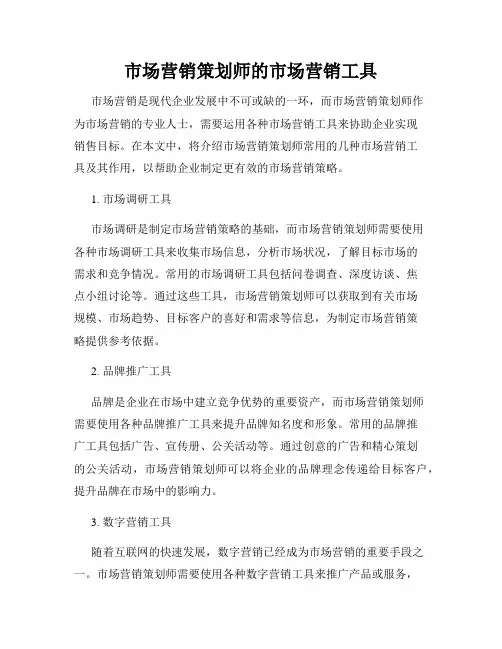 市场营销策划师的市场营销工具

市场营销是现代企业发展中不可或缺的一环，而市场营销策划师作为市场营销的专业人士，需要运用各种市场营销工具来协助企业实现销售目标。在本文中，将介绍市场营销策划师常用的几种市场营销工具及其作用，以帮助企业制定更有效的市场营销策略。

1. 市场调研工具

市场调研是制定市场营销策略的基础，而市场营销策划师需要使用各种市场调研工具来收集市场信息，分析市场状况，了解目标市场的需求和竞争情况。常用的市场调研工具包括问卷调查、深度访谈、焦点小组讨论等。通过这些工具，市场营销策划师可以获取到有关市场规模、市场趋势、目标客户的喜好和需求等信息，为制定市场营销策略提供参考依据。

2. 品牌推广工具

品牌是企业在市场中建立竞争优势的重要资产，而市场营销策划师需要使用各种品牌推广工具来提升品牌知名度和形象。常用的品牌推广工具包括广告、宣传册、公关活动等。通过创意的广告和精心策划的公关活动，市场营销策划师可以将企业的品牌理念传递给目标客户，提升品牌在市场中的影响力。

3. 数字营销工具

随着互联网的快速发展，数字营销已经成为市场营销的重要手段之一。市场营销策划师需要使用各种数字营销工具来推广产品或服务，